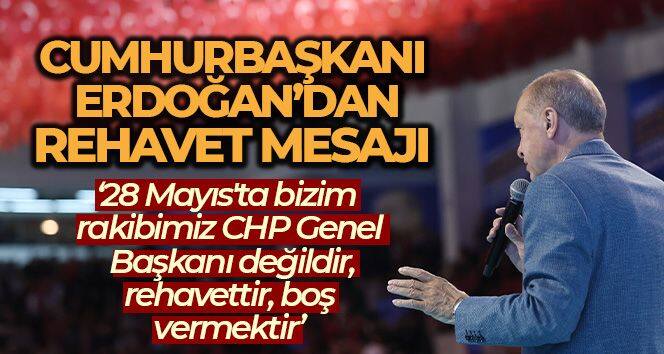 CUMHURBAŞKANI ERDOĞAN'DAN REHAVET MESAJI

'28 Mayıs'ta bizim rakibimiz CHP Genel Başkanı değildir, rehavettir, boş vermektir'